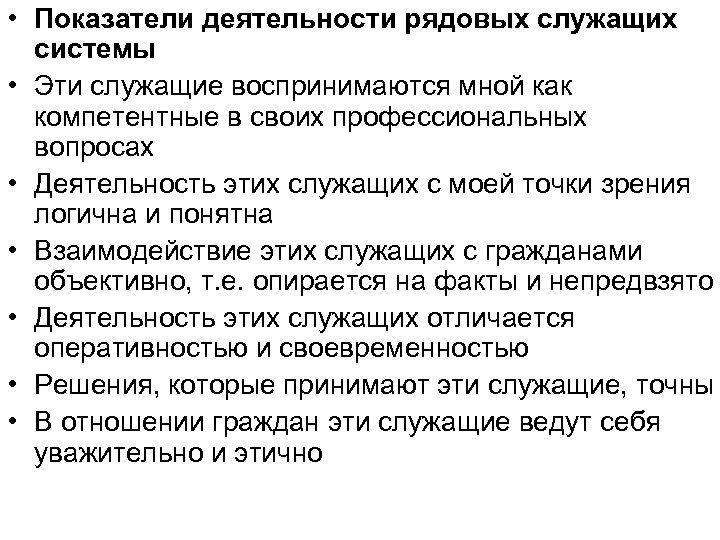 • Показатели деятельности рядовых служащих системы
• Эти служащие воспринимаются мной как компетентные в своих профессиональных вопросах
• Деятельность этих служащих с моей точки зрения логична и понятна
• Взаимодействие этих служащих с гражданами объективно, т.е. опирается на факты и непредвзято
• Деятельность этих служащих отличается оперативностью и своевременностью
• Решения, которые принимают эти служащие, точны
• В отношении граждан эти служащие ведут себя уважительно и этично